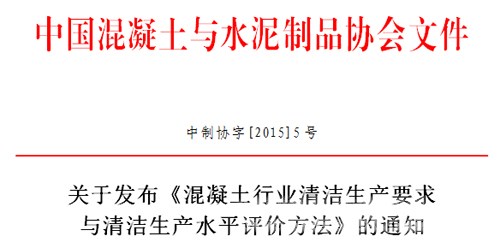 中国混凝土与水泥制品协会文件

中制协字[2015]5号

关于发布《混凝土行业清洁生产要求与清洁生产水平评价方法》的通知